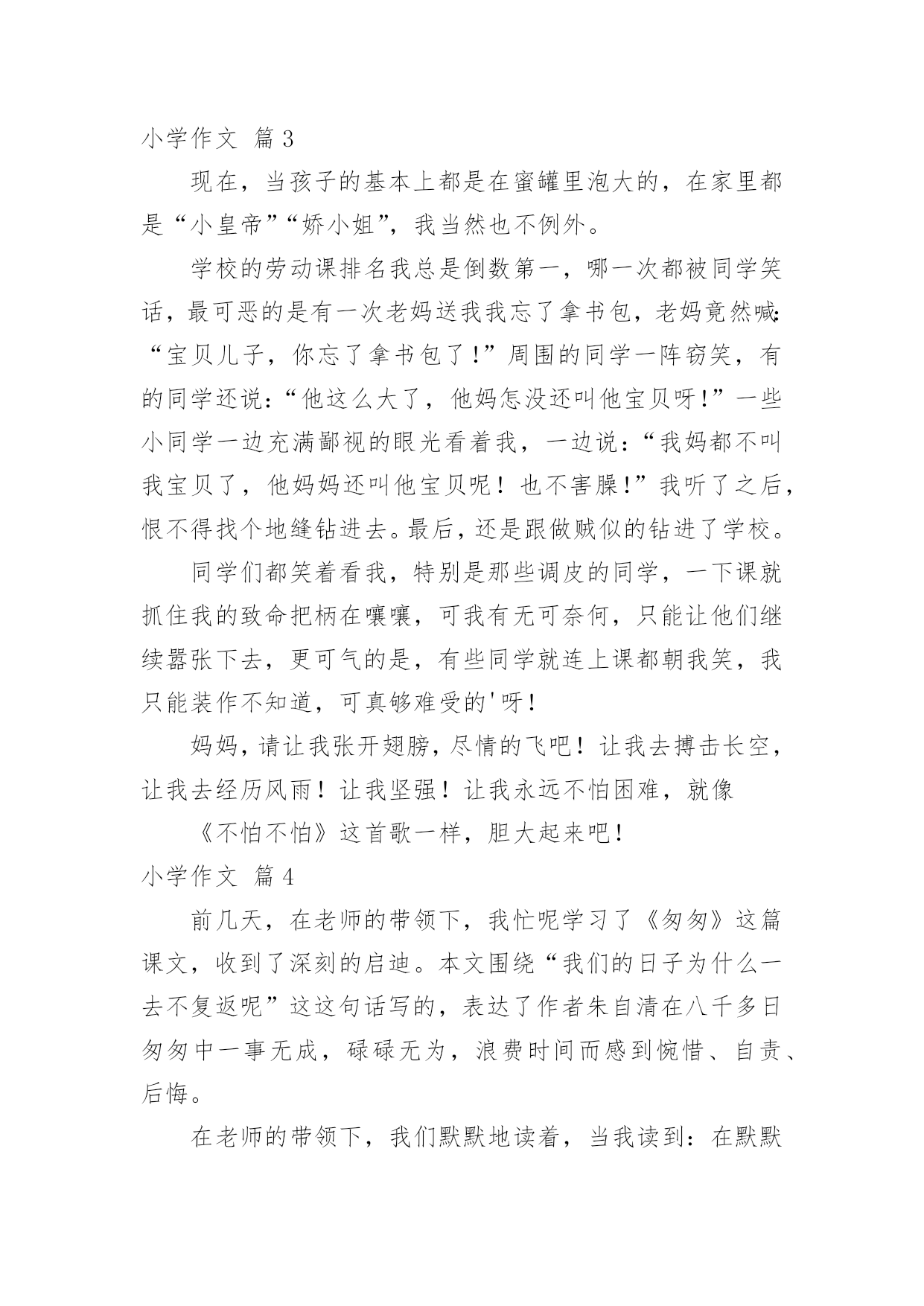 小学作文 篇3

现在，当孩子的基本上都是在蜜罐里泡大的，在家里都是“小皇帝”“娇小姐”，我当然也不例外。

学校的劳动课排名我总是倒数第一，哪一次都被同学笑话，最可恶的是有一次老妈送我我忘了拿书包，老妈竟然喊：“宝贝儿子，你忘了拿书包了！”周围的同学一阵窃笑，有的同学还说：“他这么大了，他妈怎没还叫他宝贝呀！”一些小同学一边充满鄙视的眼光看着我，一边说：“我妈都不叫我宝贝了，他妈妈还叫他宝贝呢！也不害臊！”我听了之后，恨不得找个地缝钻进去。最后，还是跟做贼似的钻进了学校。

同学们都笑着看我，特别是那些调皮的同学，一下课就抓住我的致命把柄在嚷嚷，可我有无可奈何，只能让他们继续嚣张下去，更可气的是，有些同学就连上课都朝我笑，我只能装作不知道，可真够难受的'呀！

妈妈，请让我张开翅膀，尽情的飞吧！让我去搏击长空，让我去经历风雨！让我坚强！让我永远不怕困难，就像

《不怕不怕》这首歌一样，胆大起来吧！

小学作文 篇4

前几天，在老师的带领下，我忙呢学习了《匆匆》这篇课文，收到了深刻的启迪。本文围绕“我们的日子为什么一去不复返呢”这这句话写的，表达了作者朱自清在八千多日匆匆中一事无成，碌碌无为，浪费时间而感到惋惜、自责、后悔。

在老师的带领下，我们默默地读着，当我读到：在默默